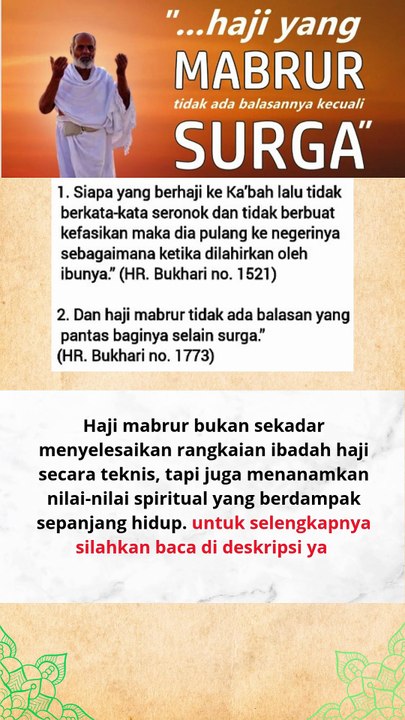 "...haji yang
MABRUR
tidak ada balasannya kecuali
SURGA"

1. Siapa yang berhaji ke Ka'bah lalu tidak berkata-kata seronok dan tidak berbuat kefasikan maka dia pulang ke negerinya sebagaimana ketika dilahirkan oleh ibunya." (HR. Bukhari no. 1521)

2. Dan haji mabrur tidak ada balasan yang pantas baginya selain surga." (HR. Bukhari no. 1773)

Haji mabrur bukan sekadar menyelesaikan rangkaian ibadah haji secara teknis, tapi juga menanamkan nilai-nilai spiritual yang berdampak sepanjang hidup. untuk selengkapnya silahkan baca di deskripsi ya